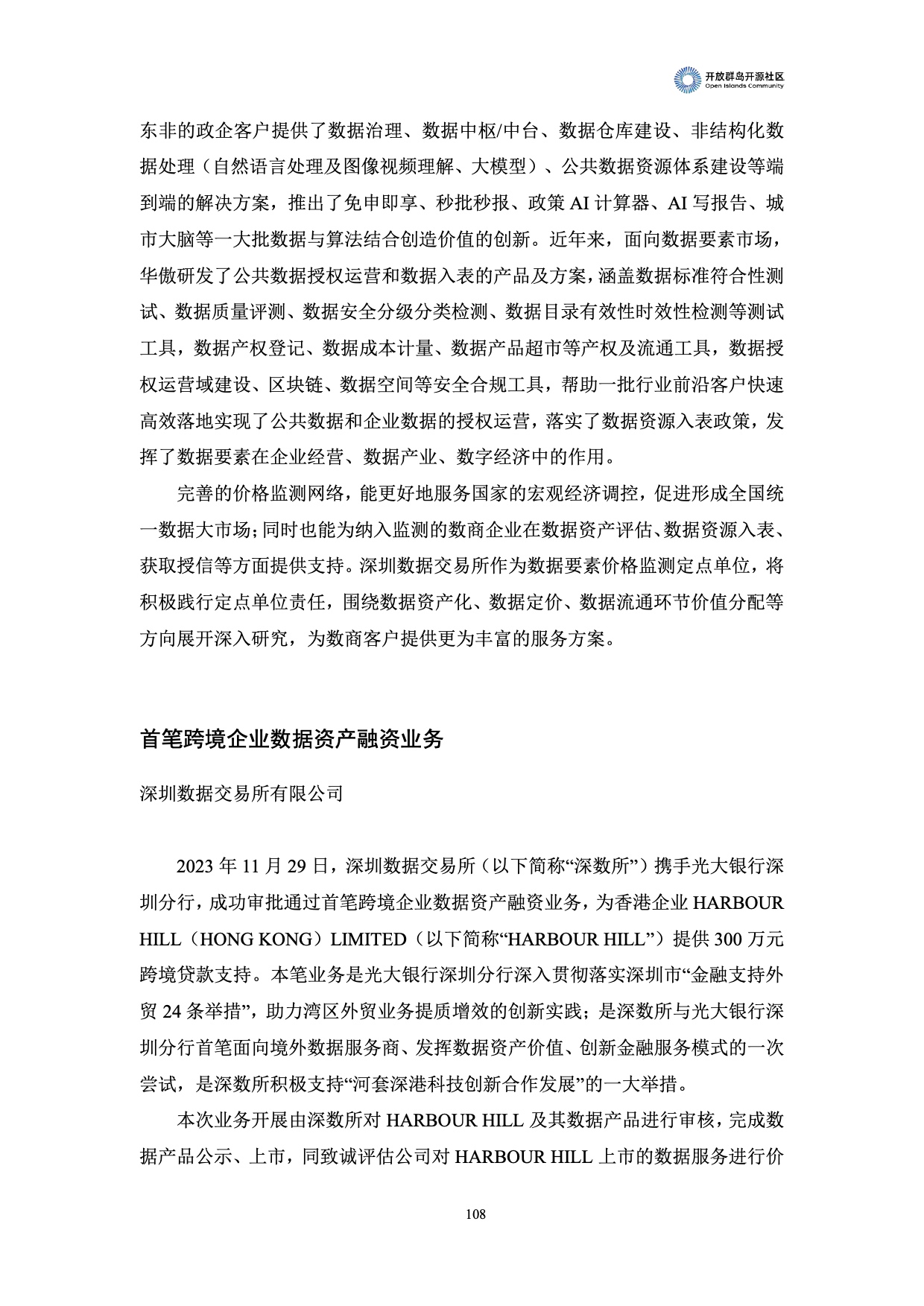 开放群岛开源社区
Open Islands Community

东非的政企客户提供了数据治理、数据中枢/中台、数据仓库建设、非结构化数据处理（自然语言处理及图像视频理解、大模型）、公共数据资源体系建设等端到端的解决方案，推出了免申即享、秒批秒报、政策 AI 计算器、AI 写报告、城市大脑等一大批数据与算法结合创造价值的创新。近年来，面向数据要素市场，华傲研发了公共数据授权运营和数据入表的产品及方案，涵盖数据标准符合性测试、数据质量评测、数据安全分级分类检测、数据目录有效性时效性检测等测试工具，数据产权登记、数据成本计量、数据产品超市等产权及流通工具，数据授权运营域建设、区块链、数据空间等安全合规工具，帮助一批行业前沿客户快速高效落地实现了公共数据和企业数据的授权运营，落实了数据资源入表政策，发挥了数据要素在企业经营、数据产业、数字经济中的作用。

完善的价格监测网络，能更好地服务国家的宏观经济调控，促进形成全国统一数据大市场；同时也能为纳入监测的数商企业在数据资产评估、数据资源入表、获取授信等方面提供支持。深圳数据交易所作为数据要素价格监测定点单位，将积极践行定点单位责任，围绕数据资产化、数据定价、数据流通环节价值分配等方向展开深入研究，为数商客户提供更为丰富的服务方案。

首笔跨境企业数据资产融资业务

深圳数据交易所有限公司

2023 年 11 月 29 日，深圳数据交易所（以下简称“深数所”）携手光大银行深圳分行，成功审批通过首笔跨境企业数据资产融资业务，为香港企业 HARBOUR HILL（HONG KONG）LIMITED（以下简称“HARBOUR HILL”）提供 300 万元跨境贷款支持。本笔业务是光大银行深圳分行深入贯彻落实深圳市“金融支持外贸 24 条举措”，助力湾区外贸业务提质增效的创新实践；是深数所与光大银行深圳分行首笔面向境外数据服务商、发挥数据资产价值、创新金融服务模式的一次尝试，是深数所积极支持“河套深港科技创新合作发展”的一大举措。

本次业务开展由深数所对 HARBOUR HILL 及其数据产品进行审核，完成数据产品公示、上市，同致诚评估公司对 HARBOUR HILL 上市的数据服务进行价

108